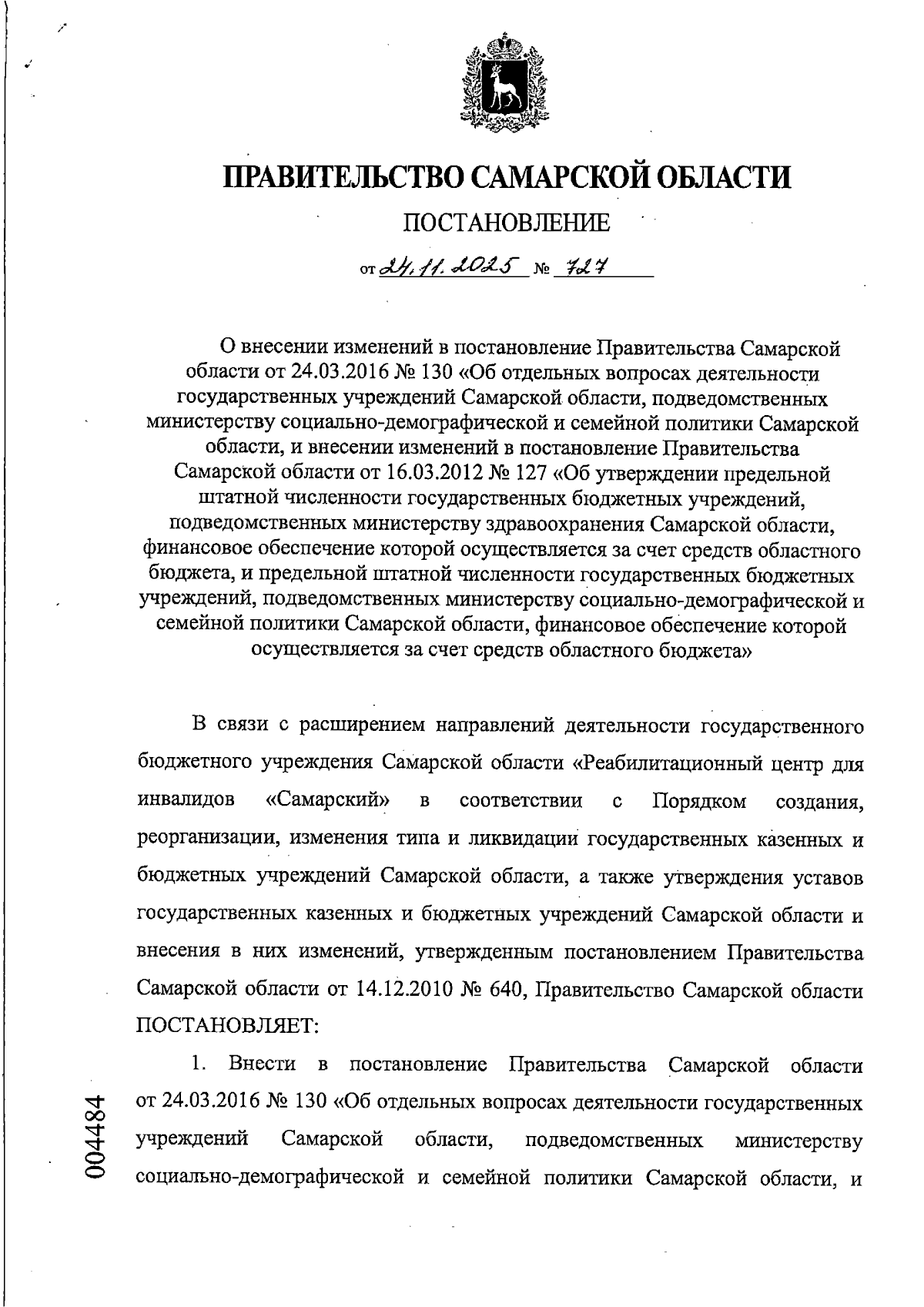 ПРАВИТЕЛЬСТВО САМАРСКОЙ ОБЛАСТИ

ПОСТАНОВЛЕНИЕ

от 24.11.2025 № 727

О внесении изменений в постановление Правительства Самарской области от 24.03.2016 № 130 «Об отдельных вопросах деятельности государственных учреждений Самарской области, подведомственных министерству социально-демографической и семейной политики Самарской области, и внесении изменений в постановление Правительства Самарской области от 16.03.2012 № 127 «Об утверждении предельной штатной численности государственных бюджетных учреждений, подведомственных министерству здравоохранения Самарской области, финансовое обеспечение которой осуществляется за счет средств областного бюджета, и предельной штатной численности государственных бюджетных учреждений, подведомственных министерству социально-демографической и семейной политики Самарской области, финансовое обеспечение которой осуществляется за счет средств областного бюджета»

В связи с расширением направлений деятельности государственного бюджетного учреждения Самарской области «Реабилитационный центр для инвалидов «Самарский» в соответствии с Порядком создания, реорганизации, изменения типа и ликвидации государственных казенных и бюджетных учреждений Самарской области, а также утверждения уставов государственных казенных и бюджетных учреждений Самарской области и внесения в них изменений, утвержденным постановлением Правительства Самарской области от 14.12.2010 № 640, Правительство Самарской области ПОСТАНОВЛЯЕТ:

1. Внести в постановление Правительства Самарской области от 24.03.2016 № 130 «Об отдельных вопросах деятельности государственных учреждений Самарской области, подведомственных министерству социально-демографической и семейной политики Самарской области, и

004484